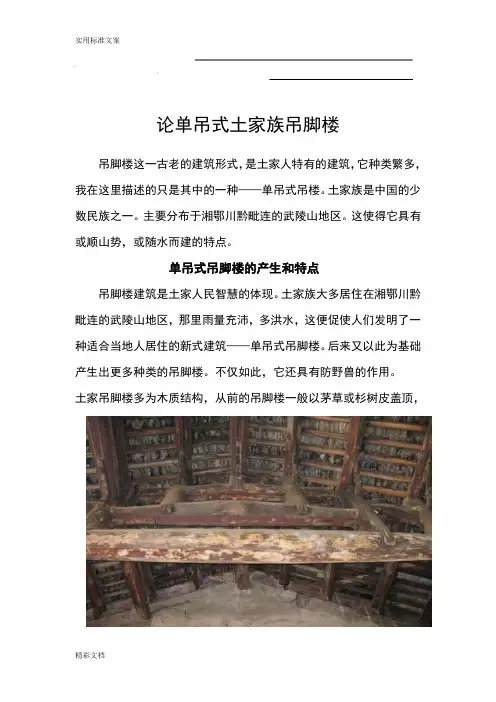 实用标准文案

论单吊式土家族吊脚楼

吊脚楼这一古老的建筑形式，是土家人特有的建筑，它种类繁多，我在这里描述的只是其中的一种——单吊式吊楼。土家族是中国的少数民族之一。主要分布于湘鄂川黔毗连的武陵山地区。这使得它具有或顺山势，或随水而建的特点。

单吊式吊脚楼的产生和特点

吊脚楼建筑是土家人民智慧的体现。土家族大多居住在湘鄂川黔毗连的武陵山地区，那里雨量充沛，多洪水，这便促使人们发明了一种适合当地人居住的新式建筑——单吊式吊脚楼。后来又以此为基础产生出更多种类的吊脚楼。不仅如此，它还具有防野兽的作用。

土家吊脚楼多为木质结构，从前的吊脚楼一般以茅草或杉树皮盖顶，

精彩文档